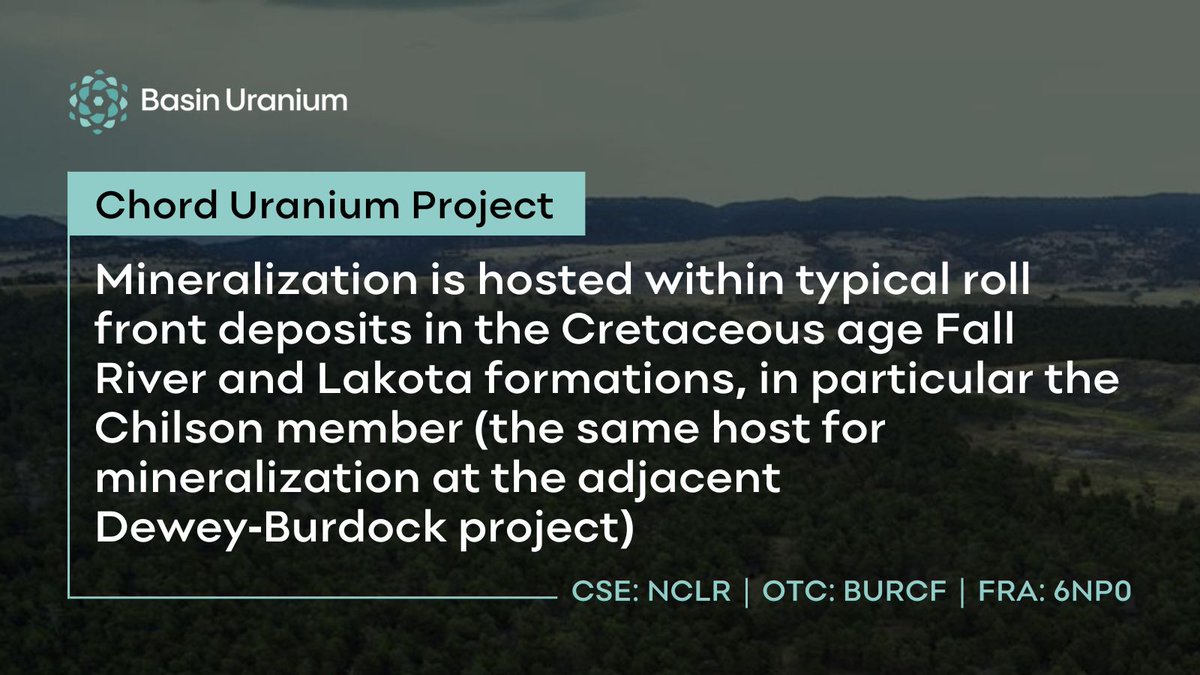 Basin Uranium

Chord Uranium Project

Mineralization is hosted within typical roll front deposits in the Cretaceous age Fall River and Lakota formations, in particular the Chilson member (the same host for mineralization at the adjacent Dewey-Burdock project)

CSE: NCLR | OTC: BURCF | FRA: 6NP0